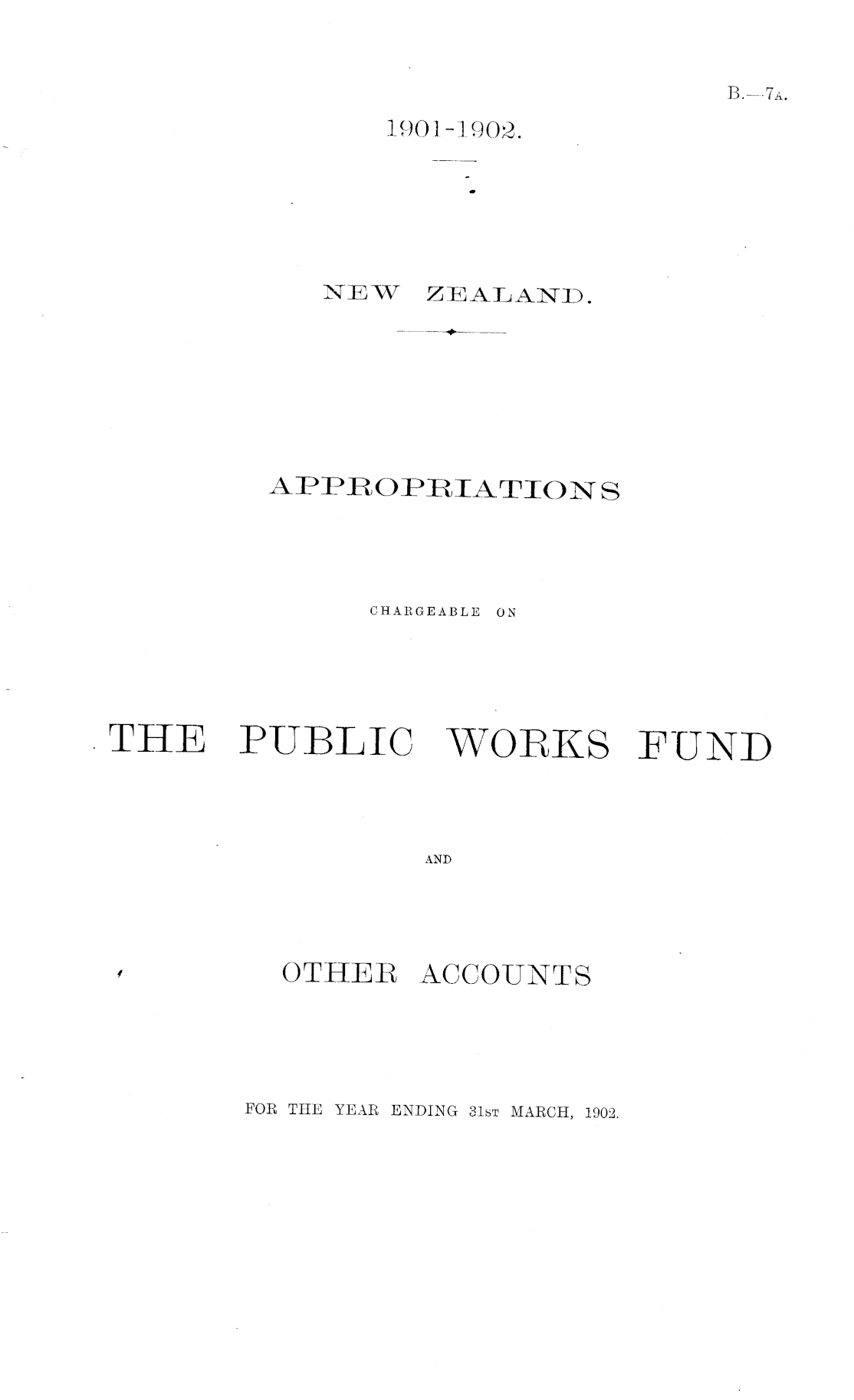 B.—7A.

1901-1902.

NEW ZEALAND.

APPROPRIATIONS

CHARGEABLE ON

THE PUBLIC WORKS FUND

AND

OTHER ACCOUNTS

FOR THE YEAR ENDING 31ST MARCH, 1902.